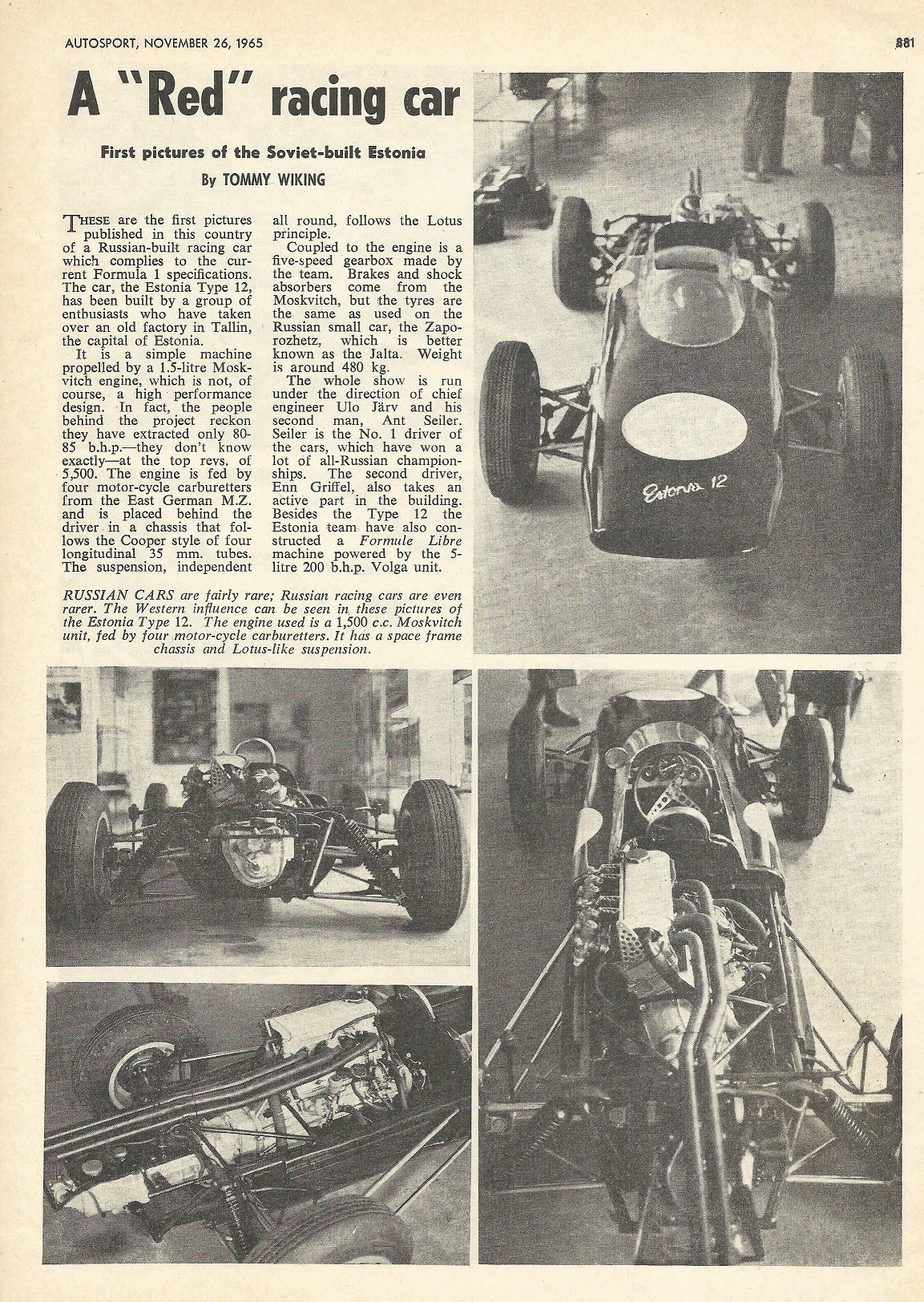 AUTOSPORT, NOVEMBER 26, 1965

881

A "Red" racing car

First pictures of the Soviet-built Estonia

By TOMMY WIKING

THESE are the first pictures published in this country of a Russian-built racing car which complies to the current Formula 1 specifications. The car, the Estonia Type 12, has been built by a group of enthusiasts who have taken over an old factory in Tallin, the capital of Estonia.

It is a simple machine propelled by a 1.5-litre Moskvitch engine, which is not, of course, a high performance design. In fact, the people behind the project reckon they have extracted only 80-85 b.h.p.—they don't know exactly—at the top revs. of 5,500. The engine is fed by four motor-cycle carburetters from the East German M.Z. and is placed behind the driver in a chassis that follows the Cooper style of four longitudinal 35 mm. tubes. The suspension, independent all round, follows the Lotus principle.

Coupled to the engine is a five-speed gearbox made by the team. Brakes and shock absorbers come from the Moskvitch, but the tyres are the same as used on the Russian small car, the Zaporozhetz, which is better known as the Jalta. Weight is around 480 kg.

The whole show is run under the direction of chief engineer Ulo Järv and his second man, Ant Seiler. Seiler is the No. 1 driver of the cars, which have won a lot of all-Russian championships. The second driver, Enn Griffel, also takes an active part in the building. Besides the Type 12 the Estonia team have also constructed a Formule Libre machine powered by the 5-litre 200 b.h.p. Volga unit.

Estonia 12

RUSSIAN CARS are fairly rare; Russian racing cars are even rarer. The Western influence can be seen in these pictures of the Estonia Type 12. The engine used is a 1,500 c.c. Moskvitch unit, fed by four motor-cycle carburetters. It has a space frame chassis and Lotus-like suspension.